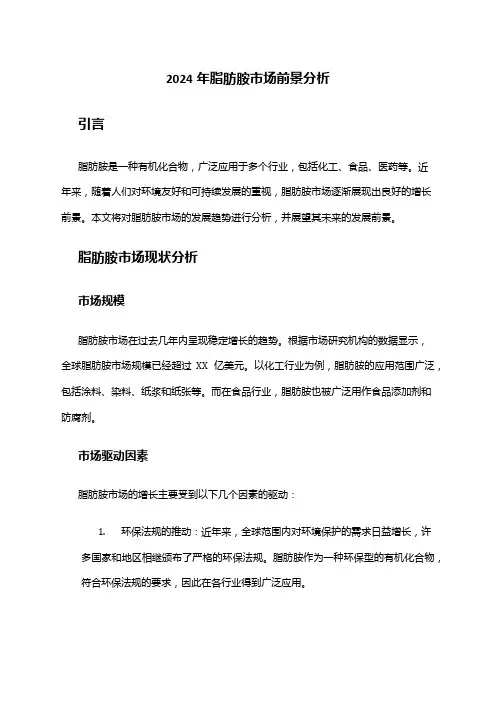 2024 年脂肪胺市场前景分析

引言

脂肪胺是一种有机化合物，广泛应用于多个行业，包括化工、食品、医药等。近年来，随着人们对环境友好和可持续发展的重视，脂肪胺市场逐渐展现出良好的增长前景。本文将对脂肪胺市场的发展趋势进行分析，并展望其未来的发展前景。

脂肪胺市场现状分析

市场规模

脂肪胺市场在过去几年内呈现稳定增长的趋势。根据市场研究机构的数据显示，全球脂肪胺市场规模已经超过 XX 亿美元。以化工行业为例，脂肪胺的应用范围广泛，包括涂料、染料、纸浆和纸张等。而在食品行业，脂肪胺也被广泛用作食品添加剂和防腐剂。

市场驱动因素

脂肪胺市场的增长主要受到以下几个因素的驱动：

1. 环保法规的推动：近年来，全球范围内对环境保护的需求日益增长，许多国家和地区相继颁布了严格的环保法规。脂肪胺作为一种环保型的有机化合物，符合环保法规的要求，因此在各行业得到广泛应用。